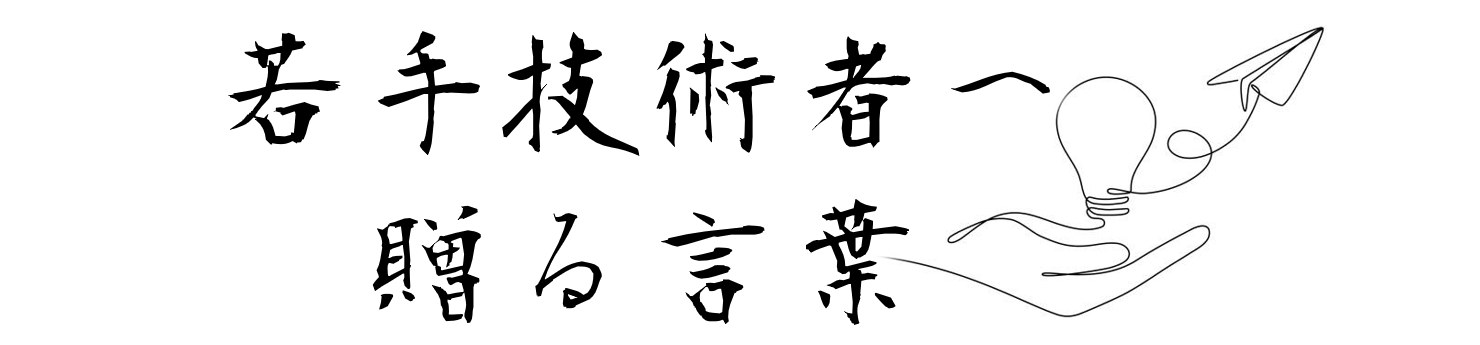 若手技術者へ
贈る言葉